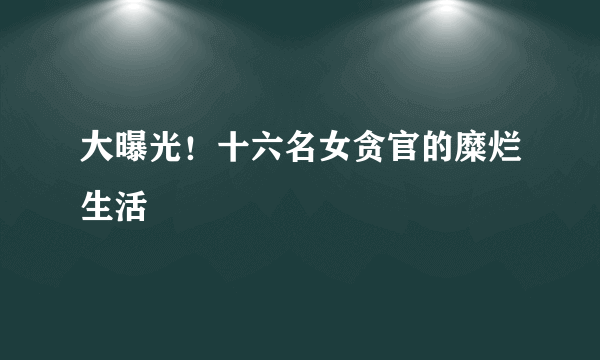 大曝光！十六名女贪官的糜烂生活